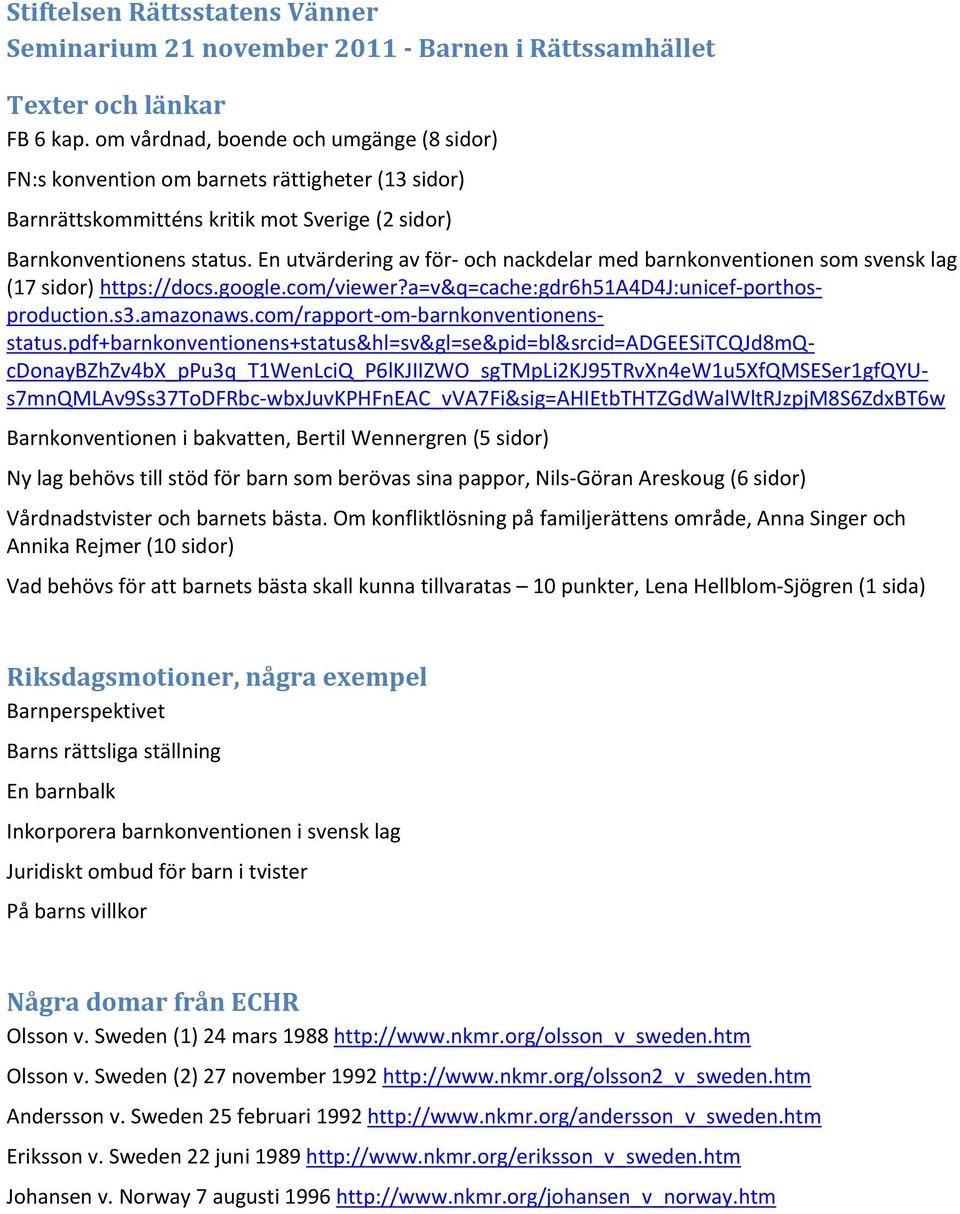 Stiftelsen Rättsstatens Vänner
Seminarium 21 november 2011 - Barnen i Rättssamhället

Texter och länkar
FB 6 kap. om vårdnad, boende och umgänge (8 sidor)

FN:s konvention om barnets rättigheter (13 sidor)

Barnrättskommitténs kritik mot Sverige (2 sidor)

Barnkonventionens status. En utvärdering av för- och nackdelar med barnkonventionen som svensk lag (17 sidor) https://docs.google.com/viewer?a=v&q=cache:gdr6h51A4D4J:unicef-porthos-production.s3.amazonaws.com/rapport-om-barnkonventionens-status.pdf+barnkonventionens+status&hl=sv&gl=se&pid=bl&srcid=ADGEESiTCQJd8mQ-cDonayBZhZv4bX_pPu3q_T1WenLciQ_P6lKJIIZWO_sgTMpLi2KJ95TRvXn4eW1u5XfQMSESer1gfQYU-s7mnQMLAv9Ss37ToDFRbc-wbxJuvKPHFnEAC_vVA7Fi&sig=AHIEtbTHTZGdWalWltRJzpjM8S6ZdxBT6w

Barnkonventionen i bakvatten, Bertil Wennergren (5 sidor)

Ny lag behövs till stöd för barn som berövas sina pappor, Nils-Göran Areskoug (6 sidor)

Vårdnadstvister och barnets bästa. Om konfliktlösning på familjerättens område, Anna Singer och Annika Rejmer (10 sidor)

Vad behövs för att barnets bästa skall kunna tillvaratas – 10 punkter, Lena Hellblom-Sjögren (1 sida)

Riksdagsmotioner, några exempel
Barnperspektivet

Barns rättsliga ställning

En barnbalk

Inkorporera barnkonventionen i svensk lag

Juridiskt ombud för barn i tvister

På barns villkor

Några domar från ECHR
Olsson v. Sweden (1) 24 mars 1988 http://www.nkmr.org/olsson_v_sweden.htm

Olsson v. Sweden (2) 27 november 1992 http://www.nkmr.org/olsson2_v_sweden.htm

Andersson v. Sweden 25 februari 1992 http://www.nkmr.org/andersson_v_sweden.htm

Eriksson v. Sweden 22 juni 1989 http://www.nkmr.org/eriksson_v_sweden.htm

Johansen v. Norway 7 augusti 1996 http://www.nkmr.org/johansen_v_norway.htm